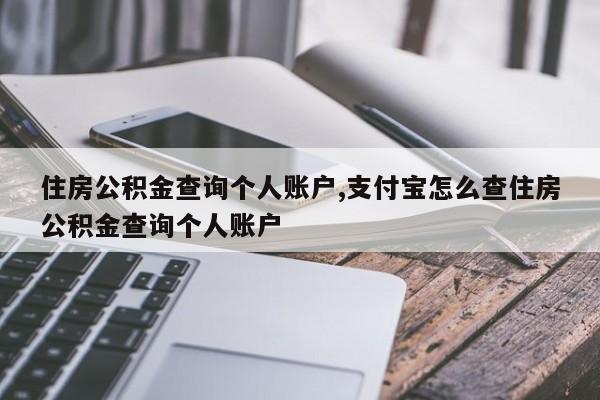 住房公积金查询个人账户,支付宝怎么查住房公积金查询个人账户